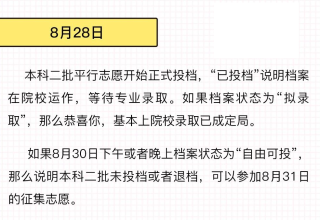 8月28日

本科二批平行志愿开始正式投档，“已投档”说明档案在院校运作，等待专业录取。如果档案状态为“拟录取”，那么恭喜你，基本上院校录取已成定局。

如果8月30日下午或者晚上档案状态为“自由可投”，那么说明本科二批未投档或者退档，可以参加8月31日的征集志愿。